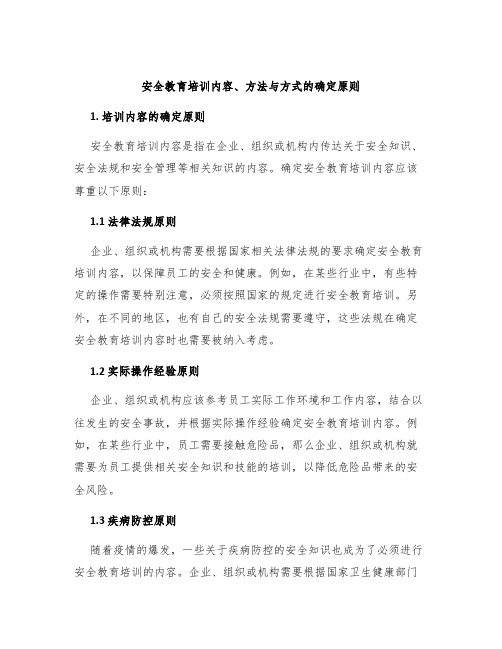 安全教育培训内容、方法与方式的确定原则

1. 培训内容的确定原则

安全教育培训内容是指在企业、组织或机构内传达关于安全知识、安全法规和安全管理等相关知识的内容。确定安全教育培训内容应该尊重以下原则：

1.1 法律法规原则

企业、组织或机构需要根据国家相关法律法规的要求确定安全教育培训内容，以保障员工的安全和健康。例如，在某些行业中，有些特定的操作需要特别注意，必须按照国家的规定进行安全教育培训。另外，在不同的地区，也有自己的安全法规需要遵守，这些法规在确定安全教育培训内容时也需要被纳入考虑。

1.2 实际操作经验原则

企业、组织或机构应该参考员工实际工作环境和工作内容，结合以往发生的安全事故，并根据实际操作经验确定安全教育培训内容。例如，在某些行业中，员工需要接触危险品，那么企业、组织或机构就需要为员工提供相关安全知识和技能的培训，以降低危险品带来的安全风险。

1.3 疾病防控原则

随着疫情的爆发，一些关于疾病防控的安全知识也成为了必须进行安全教育培训的内容。企业、组织或机构需要根据国家卫生健康部门